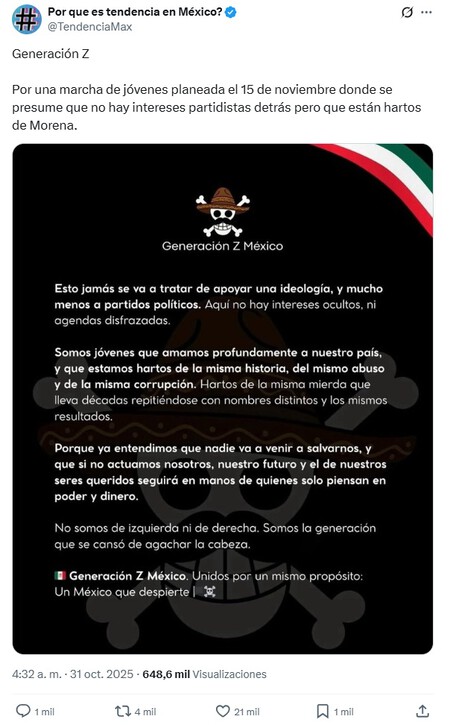 Por que es tendencia en México?
@TendenciaMax

Generación Z

Por una marcha de jóvenes planeada el 15 de noviembre donde se presume que no hay intereses partidistas detrás pero que están hartos de Morena.

Generación Z México

Esto jamás se va a tratar de apoyar una ideología, y mucho menos a partidos políticos. Aquí no hay intereses ocultos, ni agendas disfrazadas.

Somos jóvenes que amamos profundamente a nuestro país, y que estamos hartos de la misma historia, del mismo abuso y de la misma corrupción. Hartos de la misma mierda que lleva décadas repitiéndose con nombres distintos y los mismos resultados.

Porque ya entendimos que nadie va a venir a salvarnos, y que si no actuamos nosotros, nuestro futuro y el de nuestros seres queridos seguirá en manos de quienes solo piensan en poder y dinero.

No somos de izquierda ni de derecha. Somos la generación que se cansó de agachar la cabeza.

Generación Z México. Unidos por un mismo propósito: Un México que despierte |

4:32 a. m. · 31 oct. 2025 · 648,6 mil Visualizaciones

1 mil 4 mil 21 mil 1 mil